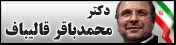 دکتر
محمدباقر قالیباف